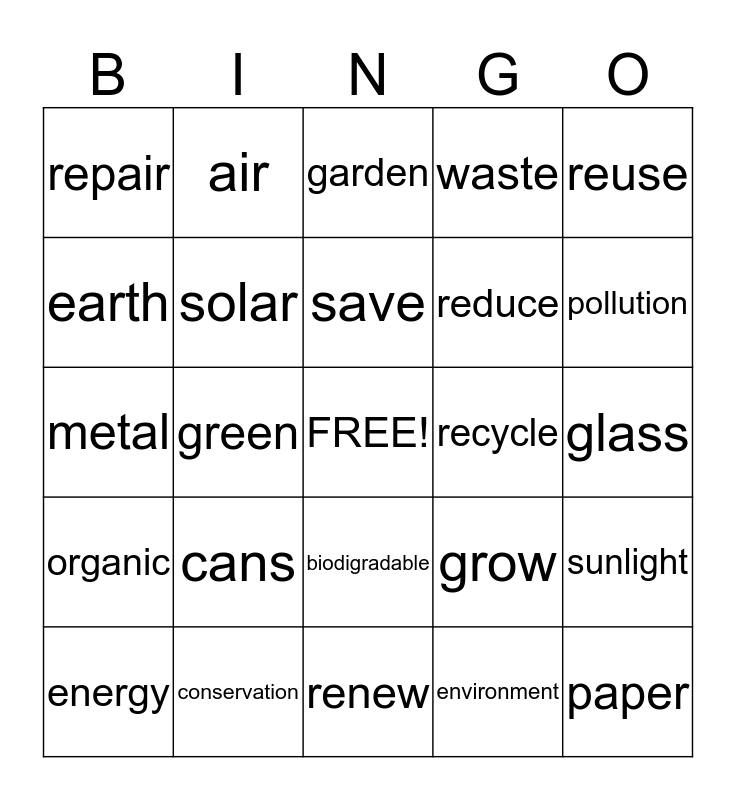 | B | I | N | G | O |
|---|---|---|---|---|
| repair | air | garden | waste | reuse |
| earth | solar | save | reduce | pollution |
| metal | green | FREE! | recycle | glass |
| organic | cans | biodigradable | grow | sunlight |
| energy | conservation | renew | environment | paper |